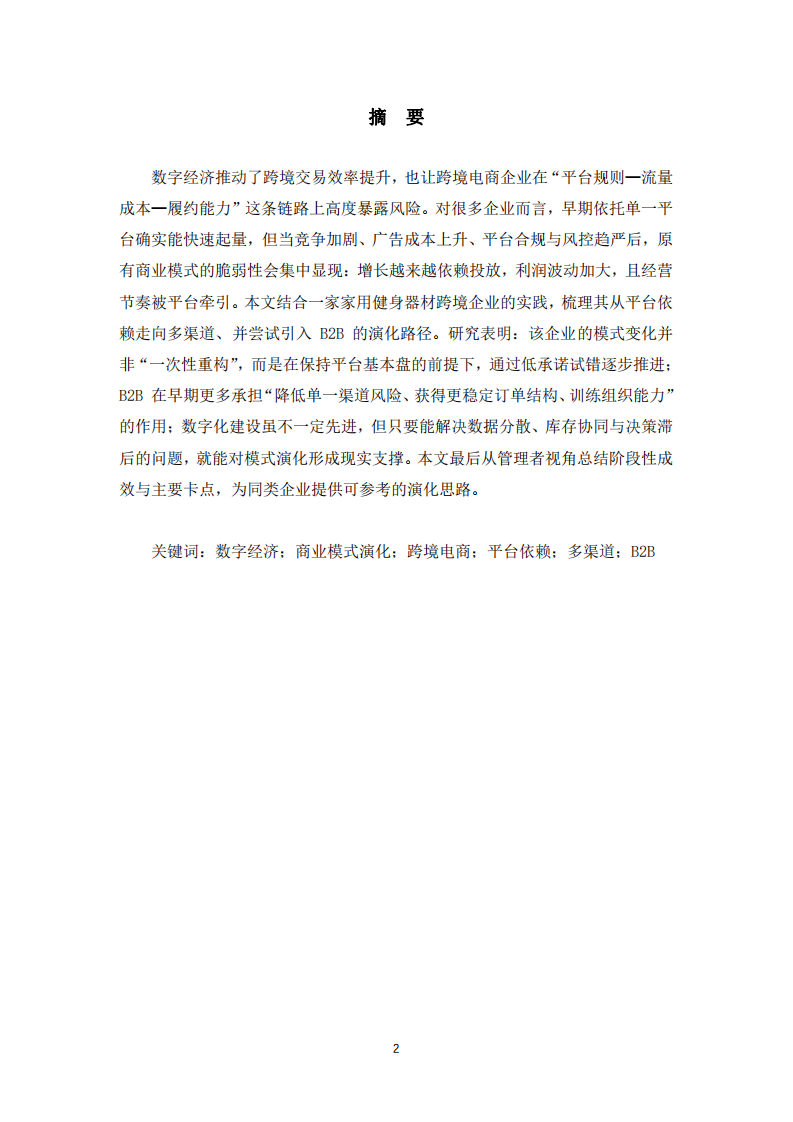 摘　要

数字经济推动了跨境交易效率提升，也让跨境电商企业在“平台规则—流量成本—履约能力”这条链路上高度暴露风险。对很多企业而言，早期依托单一平台确实能快速起量，但当竞争加剧、广告成本上升、平台合规与风控趋严后，原有商业模式的脆弱性会集中显现：增长越来越依赖投放，利润波动加大，且经营节奏被平台牵引。本文结合一家家用健身器材跨境企业的实践，梳理其从平台依赖走向多渠道、并尝试引入 B2B 的演化路径。研究表明：该企业的模式变化并非“一次性重构”，而是在保持平台基本盘的前提下，通过低承诺试错逐步推进；B2B 在早期更多承担“降低单一渠道风险、获得更稳定订单结构、训练组织能力”的作用；数字化建设虽不一定先进，但只要能解决数据分散、库存协同与决策滞后的问题，就能对模式演化形成现实支撑。本文最后从管理者视角总结阶段性成效与主要卡点，为同类企业提供可参考的演化思路。

关键词：数字经济；商业模式演化；跨境电商；平台依赖；多渠道；B2B

2